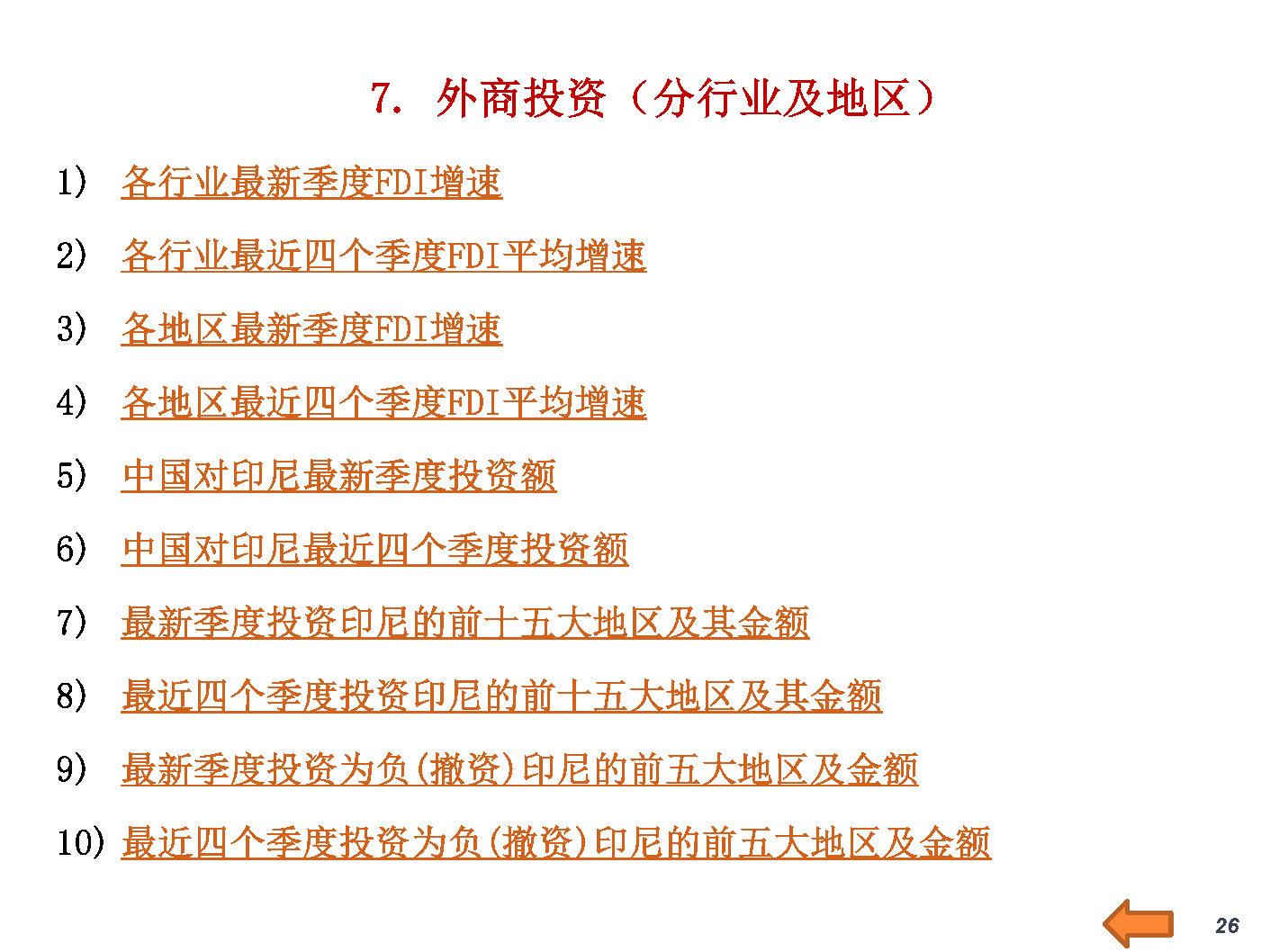 7. 外商投资（分行业及地区）

1) 各行业最新季度FDI增速

2) 各行业最近四个季度FDI平均增速

3) 各地区最新季度FDI增速

4) 各地区最近四个季度FDI平均增速

5) 中国对印尼最新季度投资额

6) 中国对印尼最近四个季度投资额

7) 最新季度投资印尼的前十五大地区及其金额

8) 最近四个季度投资印尼的前十五大地区及其金额

9) 最新季度投资为负(撤资)印尼的前五大地区及金额

10) 最近四个季度投资为负(撤资)印尼的前五大地区及金额

26